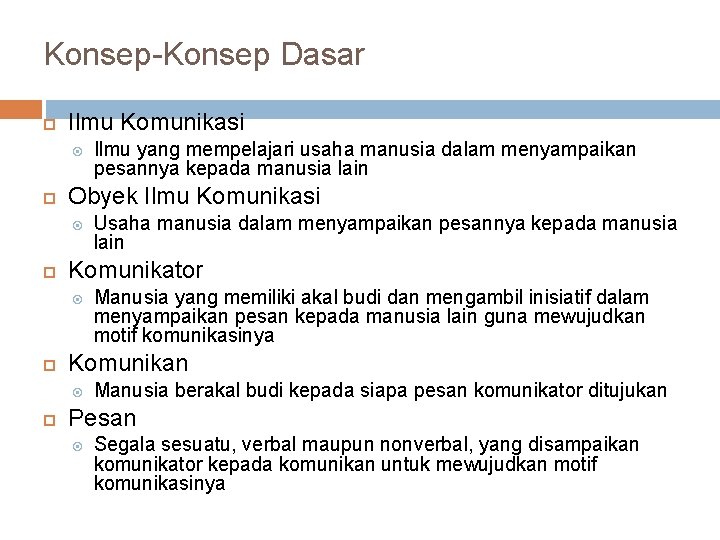 Konsep-Konsep Dasar

Ilmu Komunikasi

Ilmu yang mempelajari usaha manusia dalam menyampaikan pesannya kepada manusia lain

Obyek Ilmu Komunikasi

Usaha manusia dalam menyampaikan pesannya kepada manusia lain

Komunikator

Manusia yang memiliki akal budi dan mengambil inisiatif dalam menyampaikan pesan kepada manusia lain guna mewujudkan motif komunikasinya

Komunikan

Manusia berakal budi kepada siapa pesan komunikator ditujukan

Pesan

Segala sesuatu, verbal maupun nonverbal, yang disampaikan komunikator kepada komunikan untuk mewujudkan motif komunikasinya